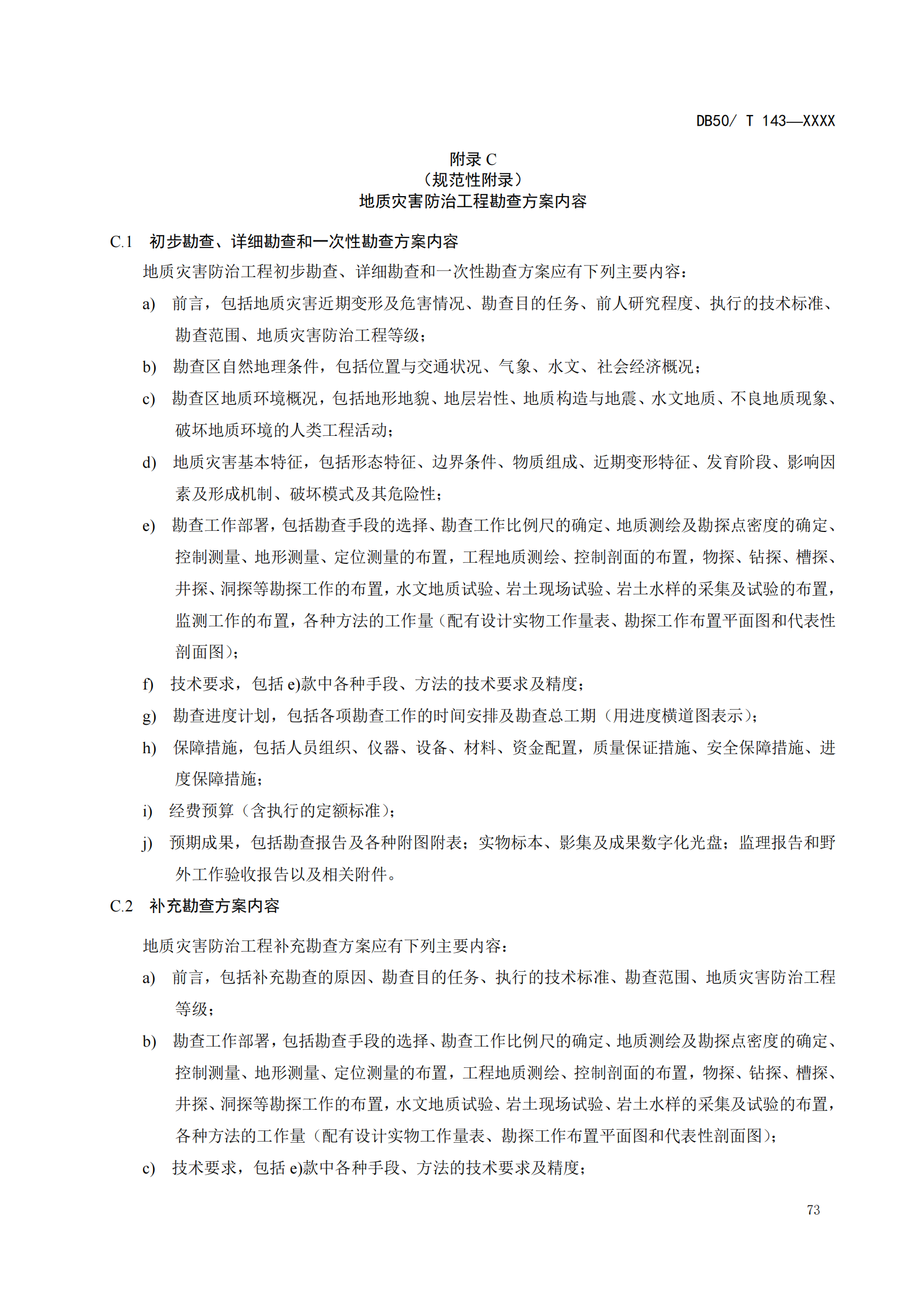 DB50/ T 143—XXXX

附录 C
（规范性附录）
地质灾害防治工程勘查方案内容

C.1 初步勘查、详细勘查和一次性勘查方案内容

地质灾害防治工程初步勘查、详细勘查和一次性勘查方案应有下列主要内容：

a) 前言，包括地质灾害近期变形及危害情况、勘查目的任务、前人研究程度、执行的技术标准、勘查范围、地质灾害防治工程等级；

b) 勘查区自然地理条件，包括位置与交通状况、气象、水文、社会经济概况；

c) 勘查区地质环境概况，包括地形地貌、地层岩性、地质构造与地震、水文地质、不良地质现象、破坏地质环境的人类工程活动；

d) 地质灾害基本特征，包括形态特征、边界条件、物质组成、近期变形特征、发育阶段、影响因素及形成机制、破坏模式及其危险性；

e) 勘查工作部署，包括勘查手段的选择、勘查工作比例尺的确定、地质测绘及勘探点密度的确定、控制测量、地形测量、定位测量的布置，工程地质测绘、控制剖面的布置，物探、钻探、槽探、井探、洞探等勘探工作的布置，水文地质试验、岩土现场试验、岩土水样的采集及试验的布置，监测工作的布置，各种方法的工作量（配有设计实物工作量表、勘探工作布置平面图和代表性剖面图）；

f) 技术要求，包括 e)款中各种手段、方法的技术要求及精度；

g) 勘查进度计划，包括各项勘查工作的时间安排及勘查总工期（用进度横道图表示）；

h) 保障措施，包括人员组织、仪器、设备、材料、资金配置，质量保证措施、安全保障措施、进度保障措施；

i) 经费预算（含执行的定额标准）；

j) 预期成果，包括勘查报告及各种附图附表；实物标本、影集及成果数字化光盘；监理报告和野外工作验收报告以及相关附件。

C.2 补充勘查方案内容

地质灾害防治工程补充勘查方案应有下列主要内容：

a) 前言，包括补充勘查的原因、勘查目的任务、执行的技术标准、勘查范围、地质灾害防治工程等级；

b) 勘查工作部署，包括勘查手段的选择、勘查工作比例尺的确定、地质测绘及勘探点密度的确定、控制测量、地形测量、定位测量的布置，工程地质测绘、控制剖面的布置，物探、钻探、槽探、井探、洞探等勘探工作的布置，水文地质试验、岩土现场试验、岩土水样的采集及试验的布置，各种方法的工作量（配有设计实物工作量表、勘探工作布置平面图和代表性剖面图）；

c) 技术要求，包括 e)款中各种手段、方法的技术要求及精度；

73